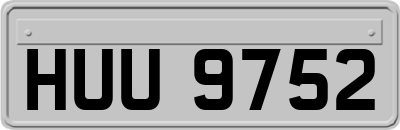 HUU 9752